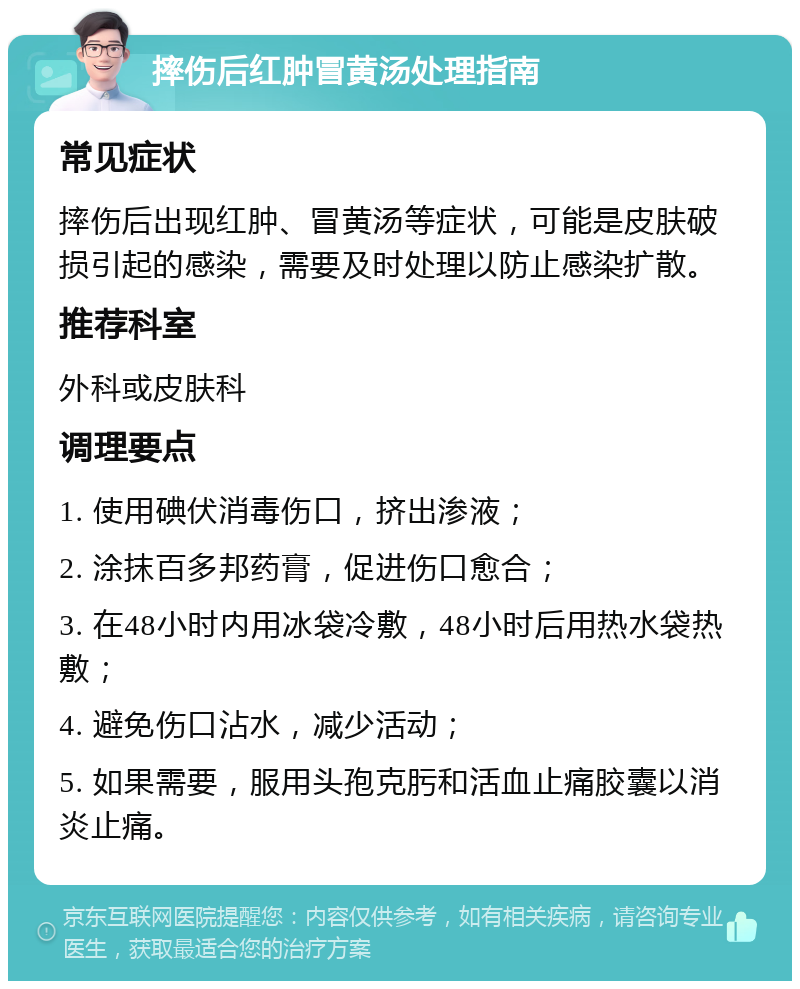 摔伤后红肿冒黄汤处理指南

常见症状

摔伤后出现红肿、冒黄汤等症状，可能是皮肤破损引起的感染，需要及时处理以防止感染扩散。

推荐科室

外科或皮肤科

调理要点

1. 使用碘伏消毒伤口，挤出渗液；

2. 涂抹百多邦药膏，促进伤口愈合；

3. 在48小时内用冰袋冷敷，48小时后用热水袋热敷；

4. 避免伤口沾水，减少活动；

5. 如果需要，服用头孢克肟和活血止痛胶囊以消炎止痛。

京东互联网医院提醒您：内容仅供参考，如有相关疾病，请咨询专业医生，获取最适合您的治疗方案